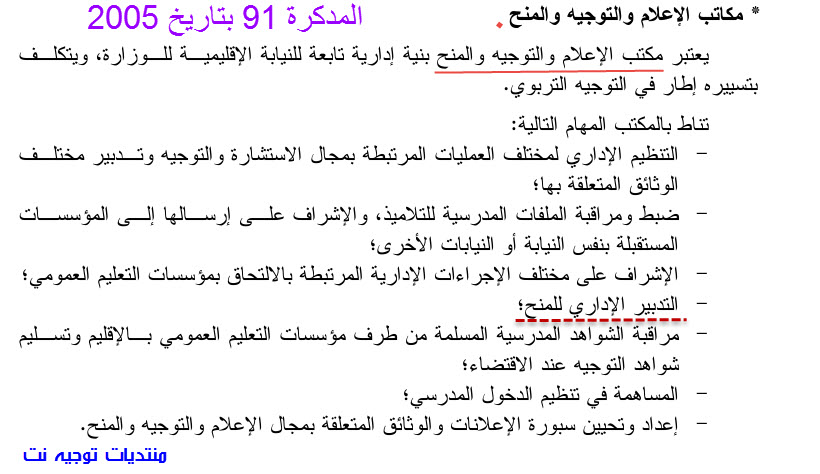 * مكاتب الإعلام والتوجيه والمنح. المدكرة 91 بتاريخ 2005

يعتبر مكتب الإعلام والتوجيه والمنح بنية إدارية تابعة للنيابة الإقليمية للوزارة، ويتكلف بتسييره إطار في التوجيه التربوي.

تناط بالمكتب المهام التالية:

– التنظيم الإداري لمختلف العمليات المرتبطة بمجال الاستشارة والتوجيه وتدبير مختلف الوثائق المتعلقة بها؛

– ضبط ومراقبة الملفات المدرسية للتلاميذ، والإشراف على إرسالها إلى المؤسسات المستقبلة بنفس النيابة أو النيابات الأخرى؛

– الإشراف على مختلف الإجراءات الإدارية المرتبطة بالالتحاق بمؤسسات التعليم العمومي؛

– التدبير الإداري للمنح؛

– مراقبة الشواهد المدرسية المسلمة من طرف مؤسسات التعليم العمومي بالإقليم وتسليم شواهد التوجيه عند الاقتضاء؛

– المساهمة في تنظيم الدخول المدرسي؛

– إعداد وتحيين سبورة الإعلانات والوثائق المتعلقة بمجال الإعلام والتوجيه والمنح.

منتديات توجيه نت